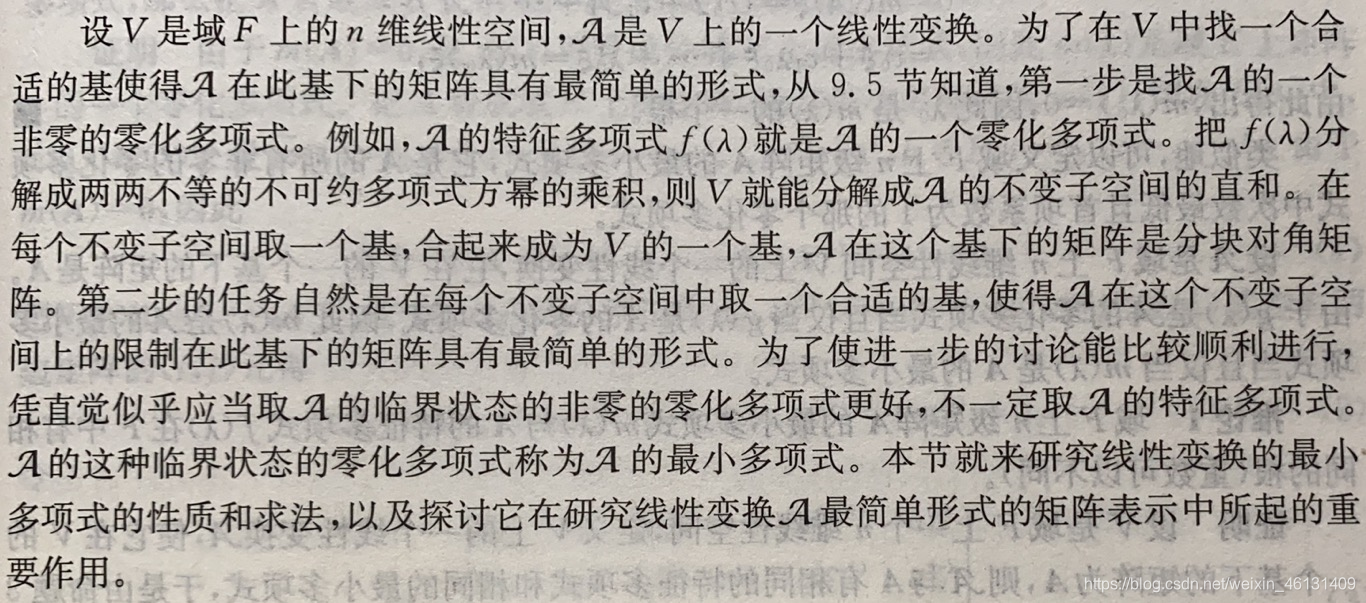 设$V$是域$F$上的$n$维线性空间,$\mathcal{A}$是$V$上的一个线性变换。为了在$V$中找一个合适的基使得$\mathcal{A}$在此基下的矩阵具有最简单的形式,从9.5节知道,第一步是找$\mathcal{A}$的一个非零的零化多项式。例如,$\mathcal{A}$的特征多项式$f(\lambda)$就是$\mathcal{A}$的一个零化多项式。把$f(\lambda)$分解成两两不等的不可约多项式方幂的乘积,则$V$就能分解成$\mathcal{A}$的不变子空间的直和。在每个不变子空间取一个基,合起来成为$V$的一个基,$\mathcal{A}$在这个基下的矩阵是分块对角矩阵。第二步的任务自然是在每个不变子空间中取一个合适的基,使得$\mathcal{A}$在这个不变子空间上的限制在此基下的矩阵具有最简单的形式。为了使进一步的讨论能比较顺利进行,凭直觉似乎应当取$\mathcal{A}$的临界状态的非零的零化多项式更好,不一定取$\mathcal{A}$的特征多项式。$\mathcal{A}$的这种临界状态的零化多项式称为$\mathcal{A}$的最小多项式。本节就来研究线性变换的最小多项式的性质和求法,以及探讨它在研究线性变换$\mathcal{A}$最简单形式的矩阵表示中所起的重要作用。

https://blog.csdn.net/weixin_46131409